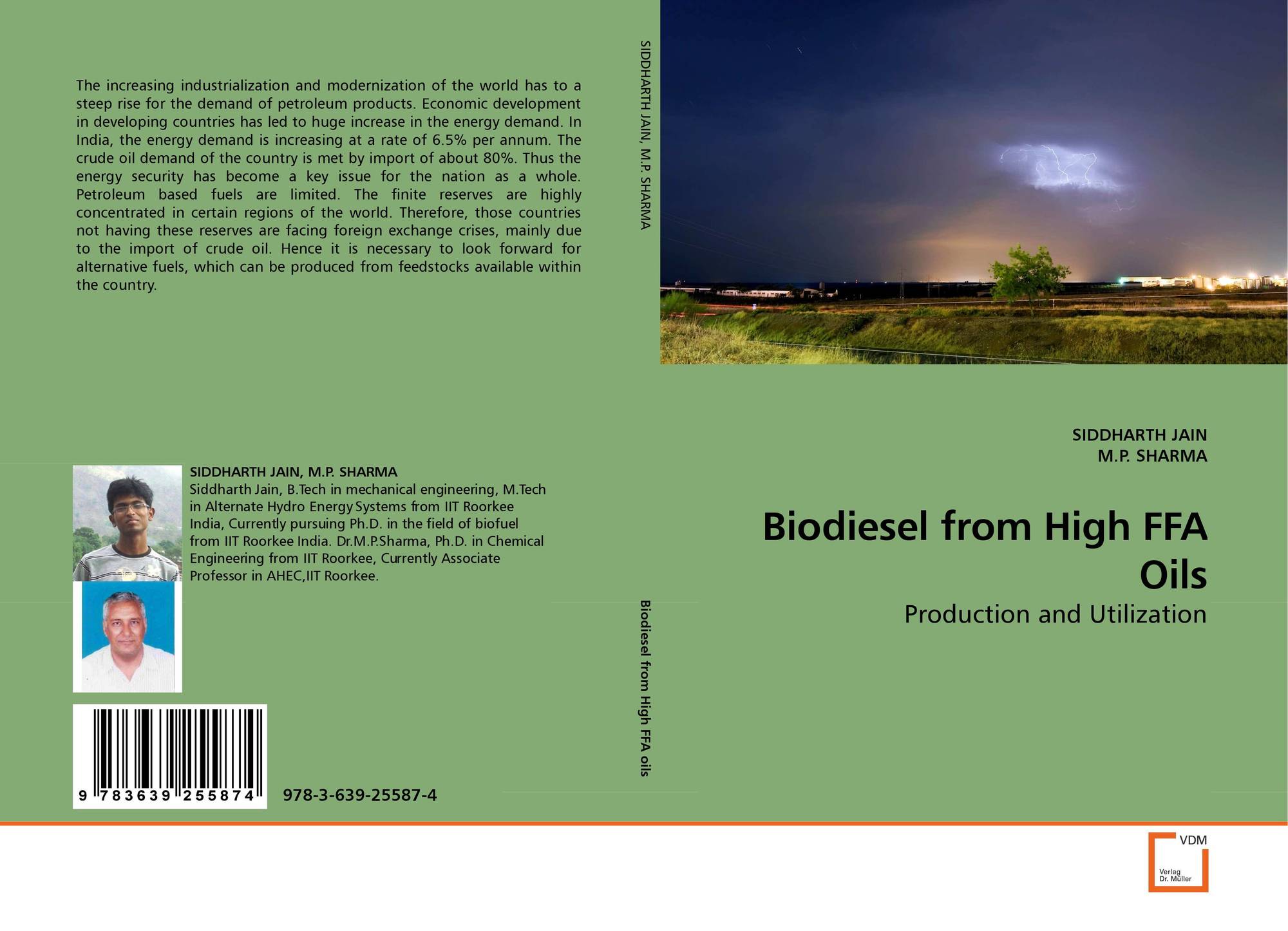 The increasing industrialization and modernization of the world has to a steep rise for the demand of petroleum products. Economic development in developing countries has led to huge increase in the energy demand. In India, the energy demand is increasing at a rate of 6.5% per annum. The crude oil demand of the country is met by import of about 80%. Thus the energy security has become a key issue for the nation as a whole. Petroleum based fuels are limited. The finite reserves are highly concentrated in certain regions of the world. Therefore, those countries not having these reserves are facing foreign exchange crises, mainly due to the import of crude oil. Hence it is necessary to look forward for alternative fuels, which can be produced from feedstocks available within the country.

SIDDHARTH JAIN, M.P. SHARMA

Siddharth Jain, B.Tech in mechanical engineering, M.Tech in Alternate Hydro Energy Systems from IIT Roorkee India, Currently pursuing Ph.D. in the field of biofuel from IIT Roorkee India. Dr.M.P.Sharma, Ph.D. in Chemical Engineering from IIT Roorkee, Currently Associate Professor in AHEC,IIT Roorkee.

9 783639 255874

978-3-639-25587-4

SIDDHARTH JAIN, M.P. SHARMA

Biodiesel from High FFA oils

SIDDHARTH JAIN
M.P. SHARMA

Biodiesel from High FFA Oils

Production and Utilization

VDM
Verlag
Dr. Müller